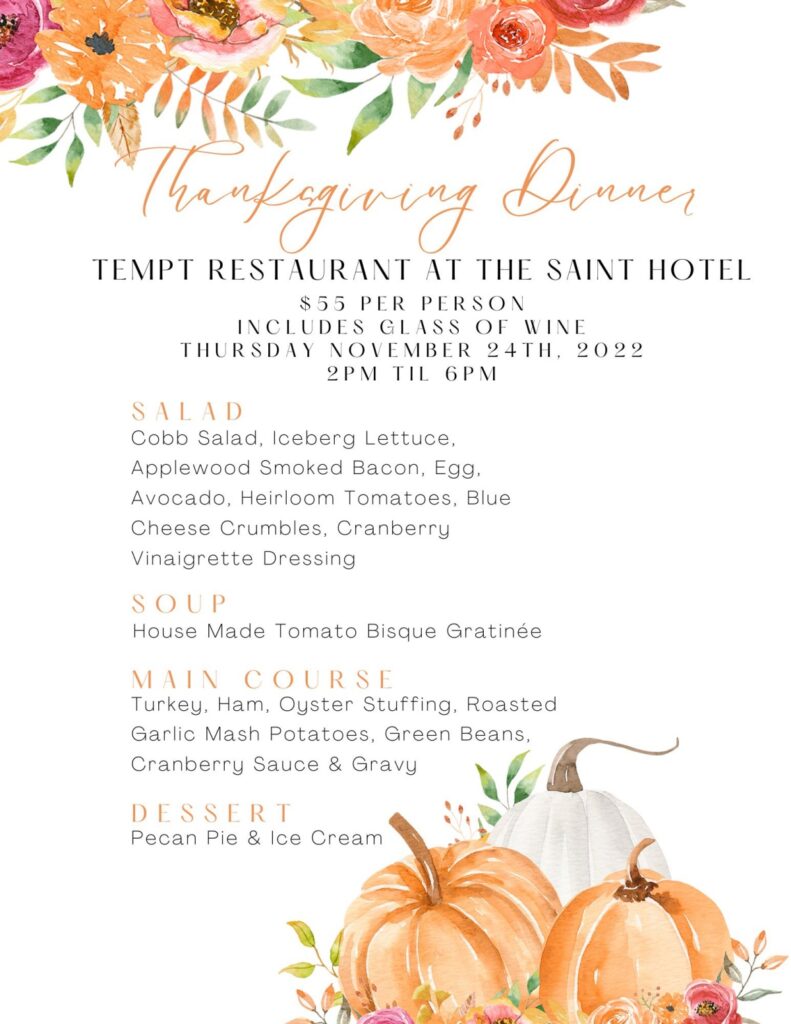 Thanksgiving Dinner

TEMPT RESTAURANT AT THE SAINT HOTEL

$55 PER PERSON
INCLUDES GLASS OF WINE
THURSDAY NOVEMBER 24TH, 2022
2PM TIL 6PM

SALAD
Cobb Salad, Iceberg Lettuce, Applewood Smoked Bacon, Egg, Avocado, Heirloom Tomatoes, Blue Cheese Crumbles, Cranberry Vinaigrette Dressing

SOUP
House Made Tomato Bisque Gratinée

MAIN COURSE
Turkey, Ham, Oyster Stuffing, Roasted Garlic Mash Potatoes, Green Beans, Cranberry Sauce & Gravy

DESSERT
Pecan Pie & Ice Cream